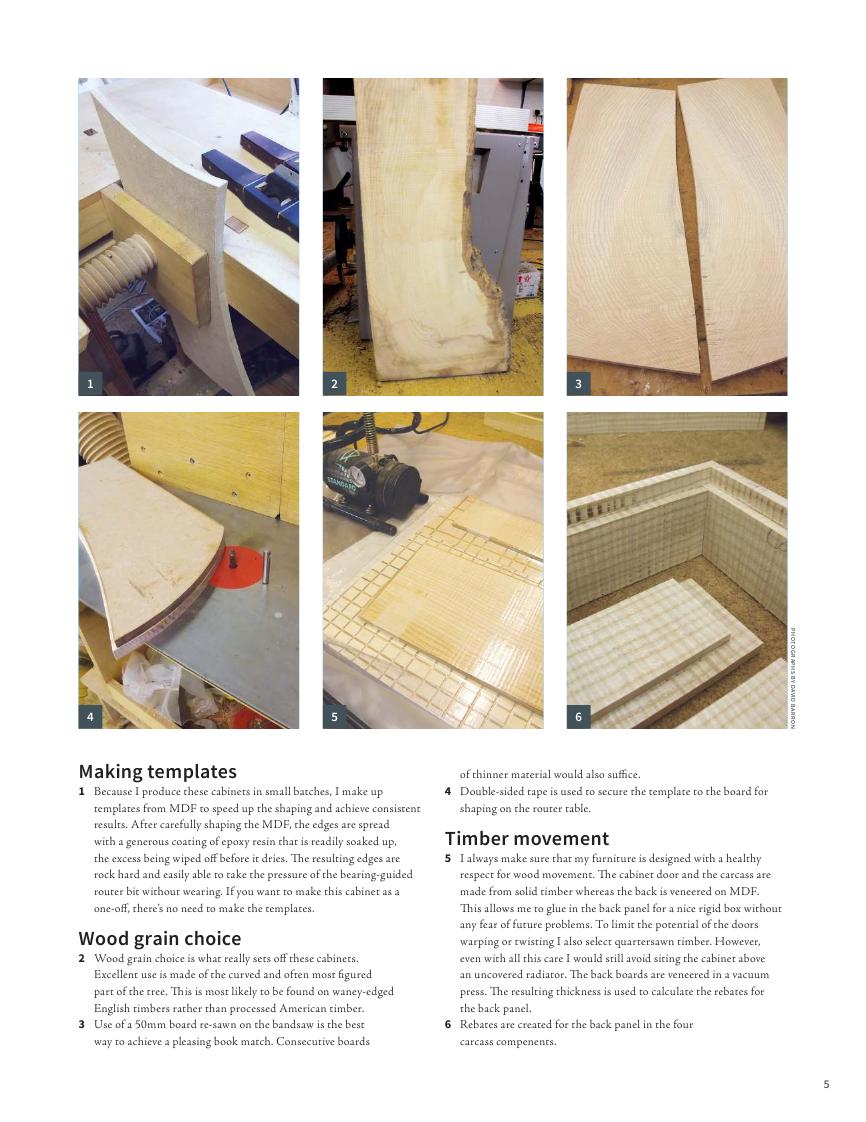 1

2

3

4

5

6

PHOTOGRAPHS BY DAVID BARRON

Making templates

1 Because I produce these cabinets in small batches, I make up templates from MDF to speed up the shaping and achieve consistent results. After carefully shaping the MDF, the edges are spread with a generous coating of epoxy resin that is readily soaked up, the excess being wiped off before it dries. The resulting edges are rock hard and easily able to take the pressure of the bearing-guided router bit without wearing. If you want to make this cabinet as a one-off, there's no need to make the templates.

Wood grain choice

2 Wood grain choice is what really sets off these cabinets. Excellent use is made of the curved and often most figured part of the tree. This is most likely to be found on waney-edged English timbers rather than processed American timber.

3 Use of a 50mm board re-sawn on the bandsaw is the best way to achieve a pleasing book match. Consecutive boards of thinner material would also suffice.

4 Double-sided tape is used to secure the template to the board for shaping on the router table.

Timber movement

5 I always make sure that my furniture is designed with a healthy respect for wood movement. The cabinet door and the carcass are made from solid timber whereas the back is veneered on MDF. This allows me to glue in the back panel for a nice rigid box without any fear of future problems. To limit the potential of the doors warping or twisting I also select quartersawn timber. However, even with all this care I would still avoid siting the cabinet above an uncovered radiator. The back boards are veneered in a vacuum press. The resulting thickness is used to calculate the rebates for the back panel.

6 Rebates are created for the back panel in the four carcass compenents.

5